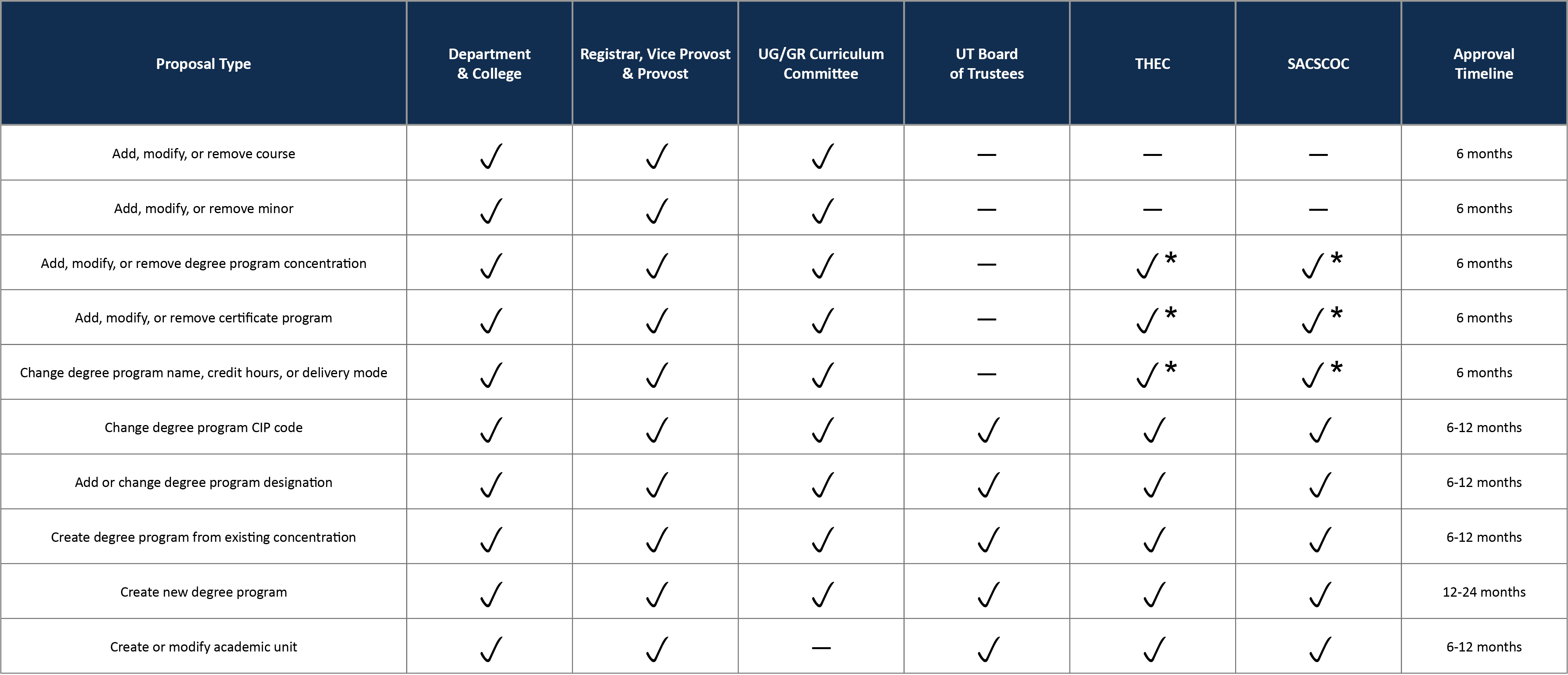 | Proposal Type | Department & College | Registrar, Vice Provost & Provost | UG/GR Curriculum Committee | UT Board of Trustees | THEC | SACSCOC | Approval Timeline |
|---|---|---|---|---|---|---|---|
| Add, modify, or remove course | ✓ | ✓ | ✓ | — | — | — | 6 months |
| Add, modify, or remove minor | ✓ | ✓ | ✓ | — | — | — | 6 months |
| Add, modify, or remove degree program concentration | ✓ | ✓ | ✓ | — | ✓* | ✓* | 6 months |
| Add, modify, or remove certificate program | ✓ | ✓ | ✓ | — | ✓* | ✓* | 6 months |
| Change degree program name, credit hours, or delivery mode | ✓ | ✓ | ✓ | — | ✓* | ✓* | 6 months |
| Change degree program CIP code | ✓ | ✓ | ✓ | ✓ | ✓ | ✓ | 6-12 months |
| Add or change degree program designation | ✓ | ✓ | ✓ | ✓ | ✓ | ✓ | 6-12 months |
| Create degree program from existing concentration | ✓ | ✓ | ✓ | ✓ | ✓ | ✓ | 6-12 months |
| Create new degree program | ✓ | ✓ | ✓ | ✓ | ✓ | ✓ | 12-24 months |
| Create or modify academic unit | ✓ | ✓ | — | ✓ | ✓ | ✓ | 6-12 months |